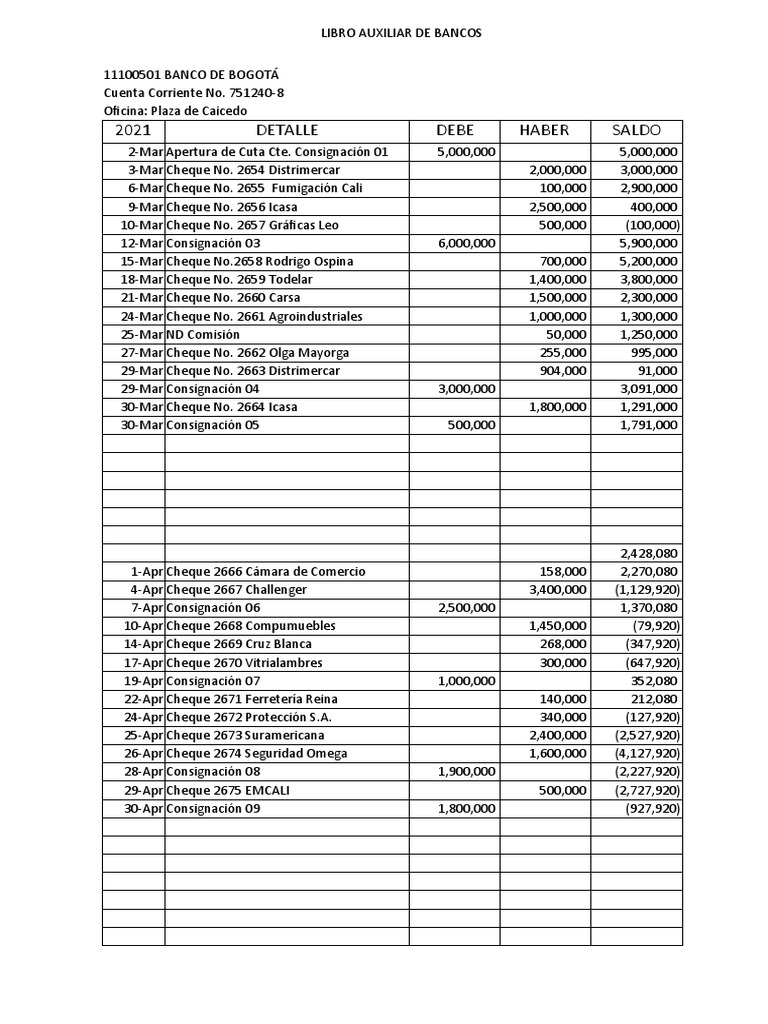 LIBRO AUXILIAR DE BANCOS

11100501 BANCO DE BOGOTÁ
Cuenta Corriente No. 751240-8
Oficina: Plaza de Caicedo

| 2021 | DETALLE | DEBE | HABER | SALDO |
|---|---|---|---|---|
| 2-Mar | Apertura de Cuta Cte. Consignación 01 | 5,000,000 | | 5,000,000 |
| 3-Mar | Cheque No. 2654 Distrimercar | | 2,000,000 | 3,000,000 |
| 6-Mar | Cheque No. 2655 Fumigación Cali | | 100,000 | 2,900,000 |
| 9-Mar | Cheque No. 2656 Icasa | | 2,500,000 | 400,000 |
| 10-Mar | Cheque No. 2657 Gráficas Leo | | 500,000 | (100,000) |
| 12-Mar | Consignación 03 | 6,000,000 | | 5,900,000 |
| 15-Mar | Cheque No.2658 Rodrigo Ospina | | 700,000 | 5,200,000 |
| 18-Mar | Cheque No. 2659 Todelar | | 1,400,000 | 3,800,000 |
| 21-Mar | Cheque No. 2660 Carsa | | 1,500,000 | 2,300,000 |
| 24-Mar | Cheque No. 2661 Agroindustriales | | 1,000,000 | 1,300,000 |
| 25-Mar | ND Comisión | | 50,000 | 1,250,000 |
| 27-Mar | Cheque No. 2662 Olga Mayorga | | 255,000 | 995,000 |
| 29-Mar | Cheque No. 2663 Distrimercar | | 904,000 | 91,000 |
| 29-Mar | Consignación 04 | 3,000,000 | | 3,091,000 |
| 30-Mar | Cheque No. 2664 Icasa | | 1,800,000 | 1,291,000 |
| 30-Mar | Consignación 05 | 500,000 | | 1,791,000 |
| | | | | |
| | | | | |
| | | | | |
| | | | | |
| | | | | |
| | | | | |
| | | | | 2,428,080 |
| 1-Apr | Cheque 2666 Cámara de Comercio | | 158,000 | 2,270,080 |
| 4-Apr | Cheque 2667 Challenger | | 3,400,000 | (1,129,920) |
| 7-Apr | Consignación 06 | 2,500,000 | | 1,370,080 |
| 10-Apr | Cheque 2668 Compumuebles | | 1,450,000 | (79,920) |
| 14-Apr | Cheque 2669 Cruz Blanca | | 268,000 | (347,920) |
| 17-Apr | Cheque 2670 Vitrialambres | | 300,000 | (647,920) |
| 19-Apr | Consignación 07 | 1,000,000 | | 352,080 |
| 22-Apr | Cheque 2671 Ferretería Reina | | 140,000 | 212,080 |
| 24-Apr | Cheque 2672 Protección S.A. | | 340,000 | (127,920) |
| 25-Apr | Cheque 2673 Suramericana | | 2,400,000 | (2,527,920) |
| 26-Apr | Cheque 2674 Seguridad Omega | | 1,600,000 | (4,127,920) |
| 28-Apr | Consignación 08 | 1,900,000 | | (2,227,920) |
| 29-Apr | Cheque 2675 EMCALI | | 500,000 | (2,727,920) |
| 30-Apr | Consignación 09 | 1,800,000 | | (927,920) |
| | | | | |
| | | | | |
| | | | | |
| | | | | |
| | | | | |
| | | | | |
| | | | | |